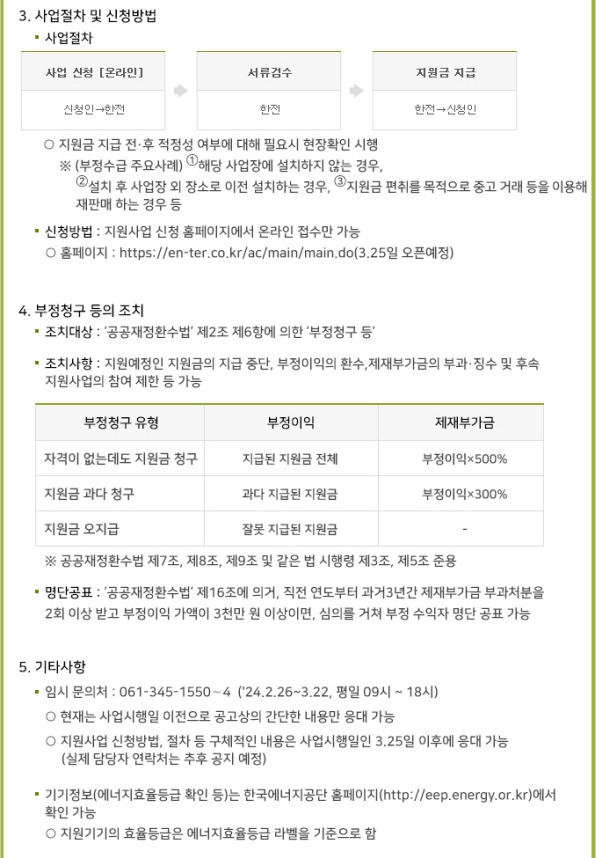 3. 사업절차 및 신청방법

▪ 사업절차

| 사업 신청 [온라인] | 서류검수 | 지원금 지급 |
|---|---|---|
| 신청인→한전 | 한전 | 한전→신청인 |

○ 지원금 지급 전·후 적정성 여부에 대해 필요시 현장확인 시행

※ (부정수급 주요사례) ①해당 사업장에 설치하지 않는 경우, ②설치 후 사업장 외 장소로 이전 설치하는 경우, ③지원금 편취를 목적으로 중고 거래 등을 이용해 재판매 하는 경우 등

▪ 신청방법 : 지원사업 신청 홈페이지에서 온라인 접수만 가능

○ 홈페이지 : https://en-ter.co.kr/ac/main/main.do(3.25일 오픈예정)

4. 부정청구 등의 조치

▪ 조치대상 : '공공재정환수법' 제2조 제6항에 의한 '부정청구 등'

▪ 조치사항 : 지원예정인 지원금의 지급 중단, 부정이익의 환수,제재부가금의 부과·징수 및 후속 지원사업의 참여 제한 등 가능

| 부정청구 유형 | 부정이익 | 제재부가금 |
|---|---|---|
| 자격이 없는데도 지원금 청구 | 지급된 지원금 전체 | 부정이익×500% |
| 지원금 과다 청구 | 과다 지급된 지원금 | 부정이익×300% |
| 지원금 오지급 | 잘못 지급된 지원금 | - |

※ 공공재정환수법 제7조, 제8조, 제9조 및 같은 법 시행령 제3조, 제5조 준용

▪ 명단공표 : '공공재정환수법' 제16조에 의거, 직전 연도부터 과거3년간 제재부가금 부과처분을 2회 이상 받고 부정이익 가액이 3천만 원 이상이면, 심의를 거쳐 부정 수익자 명단 공표 가능

5. 기타사항

▪ 임시 문의처 : 061-345-1550～4 ('24.2.26~3.22, 평일 09시 ~ 18시)

○ 현재는 사업시행일 이전으로 공고상의 간단한 내용만 응대 가능

○ 지원사업 신청방법, 절차 등 구체적인 내용은 사업시행일인 3.25일 이후에 응대 가능 (실제 담당자 연락처는 추후 공지 예정)

▪ 기기정보(에너지효율등급 확인 등)는 한국에너지공단 홈페이지(http://eep.energy.or.kr)에서 확인 가능

○ 지원기기의 효율등급은 에너지효율등급 라벨을 기준으로 함